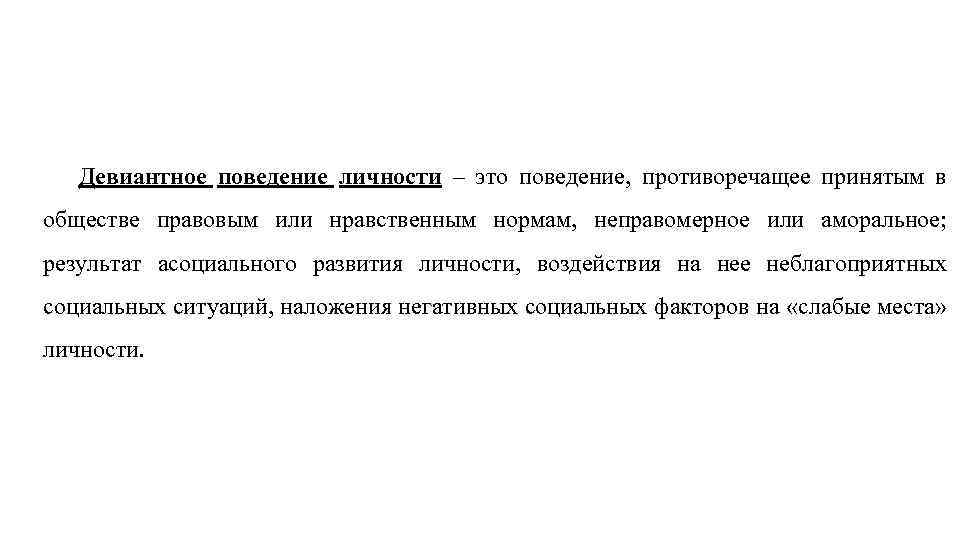 Девиантное поведение личности – это поведение, противоречащее принятым в обществе правовым или нравственным нормам, неправомерное или аморальное; результат асоциального развития личности, воздействия на нее неблагоприятных социальных ситуаций, наложения негативных социальных факторов на «слабые места» личности.